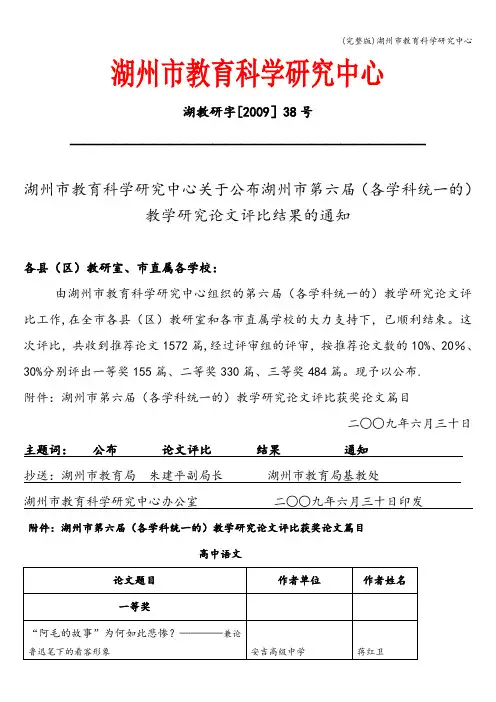 (完整版)湖州市教育科学研究中心

湖州市教育科学研究中心

湖教研字[2009] 38 号

湖州市教育科学研究中心关于公布湖州市第六届（各学科统一的）教学研究论文评比结果的通知

各县（区）教研室、市直属各学校：

由湖州市教育科学研究中心组织的第六届（各学科统一的）教学研究论文评比工作，在全市各县（区）教研室和各市直属学校的大力支持下，已顺利结束。这次评比，共收到推荐论文 1572 篇，经过评审组的评审，按推荐论文数的 10%、20%、30%分别评出一等奖 155 篇、二等奖 330 篇、三等奖 484 篇。现予以公布.

附件：湖州市第六届（各学科统一的）教学研究论文评比获奖论文篇目

二〇〇九年六月三十日

主题词： 公布 论文评比 结果 通知

抄送：湖州市教育局 朱建平副局长 湖州市教育局基教处

湖州市教育科学研究中心办公室 二〇〇九年六月三十日印发

附件：湖州市第六届（各学科统一的）教学研究论文评比获奖论文篇目

高中语文

| 论文题目 | 作者单位 | 作者姓名 |
|---|---|---|
| 一等奖 | | |
| “阿毛的故事”为何如此悲惨？————兼论鲁迅笔下的看客形象 | 安吉高级中学 | 蒋红卫 |